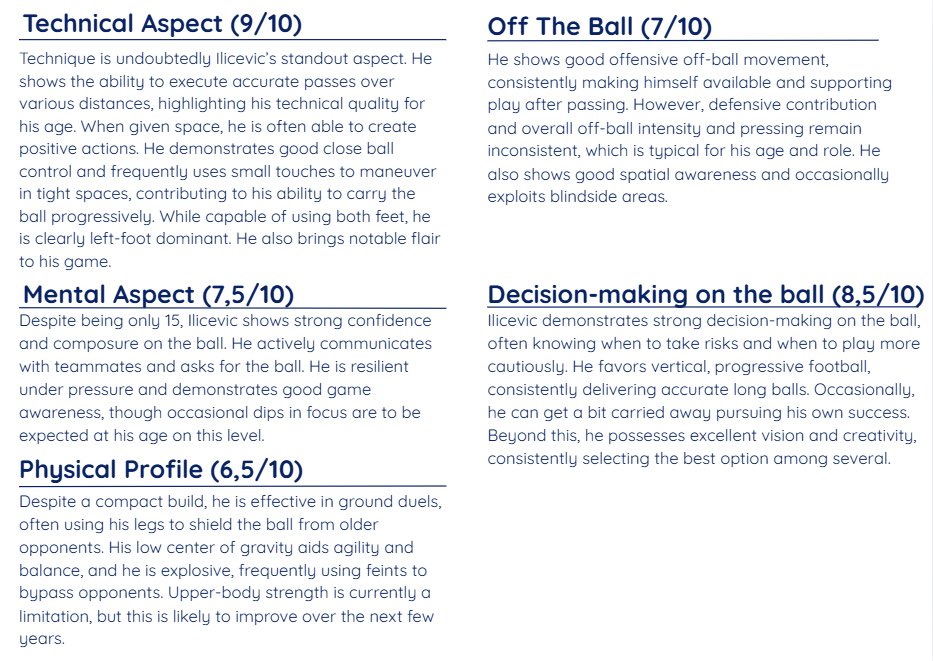 Technical Aspect (9/10)

Technique is undoubtedly Ilicevic's standout aspect. He shows the ability to execute accurate passes over various distances, highlighting his technical quality for his age. When given space, he is often able to create positive actions. He demonstrates good close ball control and frequently uses small touches to maneuver in tight spaces, contributing to his ability to carry the ball progressively. While capable of using both feet, he is clearly left-foot dominant. He also brings notable flair to his game.

Mental Aspect (7,5/10)

Despite being only 15, Ilicevic shows strong confidence and composure on the ball. He actively communicates with teammates and asks for the ball. He is resilient under pressure and demonstrates good game awareness, though occasional dips in focus are to be expected at his age on this level.

Physical Profile (6,5/10)

Despite a compact build, he is effective in ground duels, often using his legs to shield the ball from older opponents. His low center of gravity aids agility and balance, and he is explosive, frequently using feints to bypass opponents. Upper-body strength is currently a limitation, but this is likely to improve over the next few years.

Off The Ball (7/10)

He shows good offensive off-ball movement, consistently making himself available and supporting play after passing. However, defensive contribution and overall off-ball intensity and pressing remain inconsistent, which is typical for his age and role. He also shows good spatial awareness and occasionally exploits blindside areas.

Decision-making on the ball (8,5/10)

Ilicevic demonstrates strong decision-making on the ball, often knowing when to take risks and when to play more cautiously. He favors vertical, progressive football, consistently delivering accurate long balls. Occasionally, he can get a bit carried away pursuing his own success. Beyond this, he possesses excellent vision and creativity, consistently selecting the best option among several.